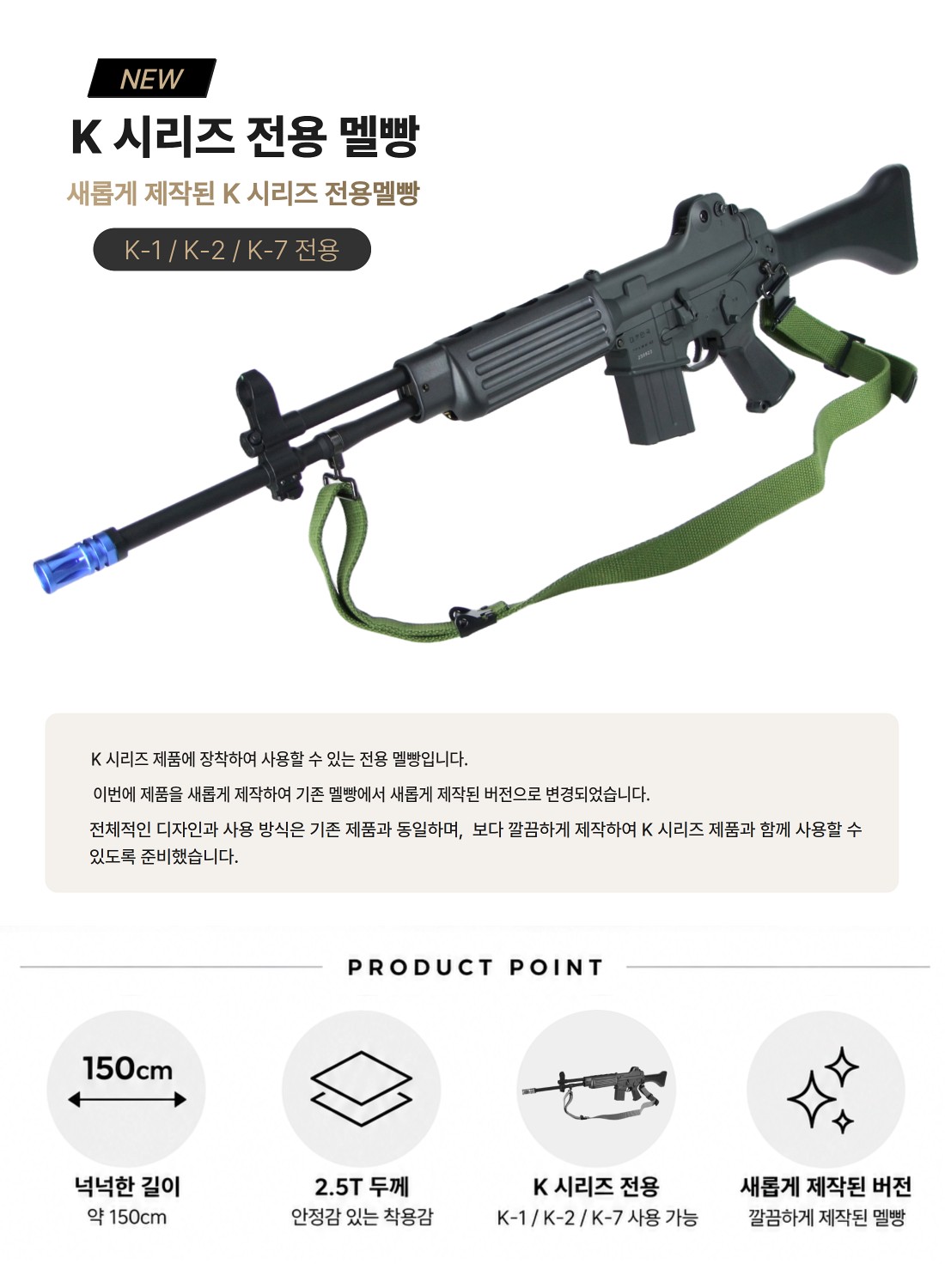 NEW

K 시리즈 전용 멜빵

새롭게 제작된 K 시리즈 전용멜빵

K-1 / K-2 / K-7 전용

K 시리즈 제품에 장착하여 사용할 수 있는 전용 멜빵입니다.

이번에 제품을 새롭게 제작하여 기존 멜빵에서 새롭게 제작된 버전으로 변경되었습니다.

전체적인 디자인과 사용 방식은 기존 제품과 동일하며, 보다 깔끔하게 제작하여 K 시리즈 제품과 함께 사용할 수 있도록 준비했습니다.

PRODUCT POINT

150cm

넉넉한 길이
약 150cm

2.5T 두께
안정감 있는 착용감

K 시리즈 전용
K-1 / K-2 / K-7 사용 가능

새롭게 제작된 버전
깔끔하게 제작된 멜빵